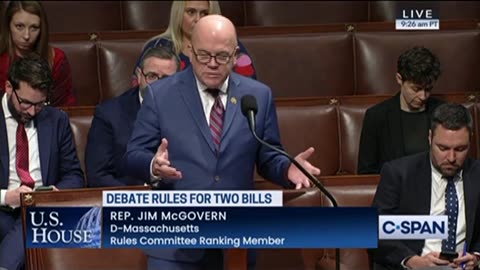 LIVE
9:26 am PT

DEBATE RULES FOR TWO BILLS

U.S. HOUSE

REP. JIM McGOVERN
D-Massachusetts
Rules Committee Ranking Member

C-SPAN